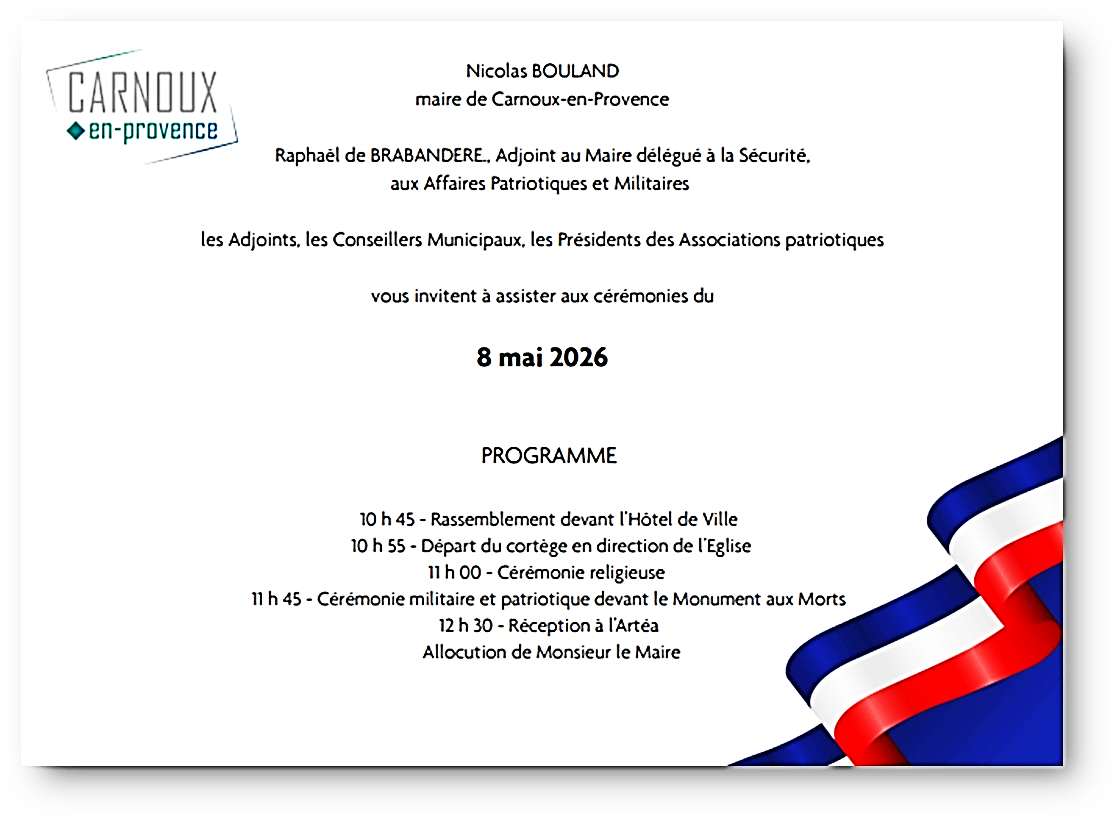 CARNOUX
en-provence

Nicolas BOULAND
maire de Carnoux-en-Provence

Raphaël de BRABANDERE., Adjoint au Maire délégué à la Sécurité, aux Affaires Patriotiques et Militaires

les Adjoints, les Conseillers Municipaux, les Présidents des Associations patriotiques

vous invitent à assister aux cérémonies du

8 mai 2026

PROGRAMME

10 h 45 - Rassemblement devant l'Hôtel de Ville
10 h 55 - Départ du cortège en direction de l'Eglise
11 h 00 - Cérémonie religieuse
11 h 45 - Cérémonie militaire et patriotique devant le Monument aux Morts
12 h 30 - Réception à l'Artéa
Allocution de Monsieur le Maire